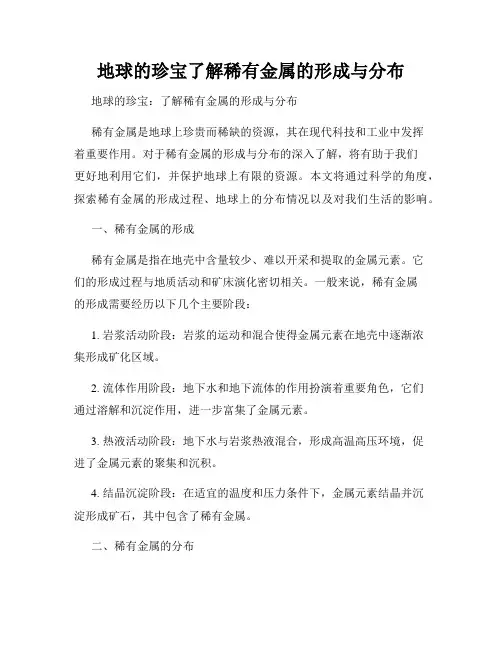 地球的珍宝了解稀有金属的形成与分布

地球的珍宝：了解稀有金属的形成与分布

稀有金属是地球上珍贵而稀缺的资源，其在现代科技和工业中发挥着重要作用。对于稀有金属的形成与分布的深入了解，将有助于我们更好地利用它们，并保护地球上有限的资源。本文将通过科学的角度，探索稀有金属的形成过程、地球上的分布情况以及对我们生活的影响。

一、稀有金属的形成

稀有金属是指在地壳中含量较少、难以开采和提取的金属元素。它们的形成过程与地质活动和矿床演化密切相关。一般来说，稀有金属的形成需要经历以下几个主要阶段：

1. 岩浆活动阶段：岩浆的运动和混合使得金属元素在地壳中逐渐浓集形成矿化区域。

2. 流体作用阶段：地下水和地下流体的作用扮演着重要角色，它们通过溶解和沉淀作用，进一步富集了金属元素。

3. 热液活动阶段：地下水与岩浆热液混合，形成高温高压环境，促进了金属元素的聚集和沉积。

4. 结晶沉淀阶段：在适宜的温度和压力条件下，金属元素结晶并沉淀形成矿石，其中包含了稀有金属。

二、稀有金属的分布